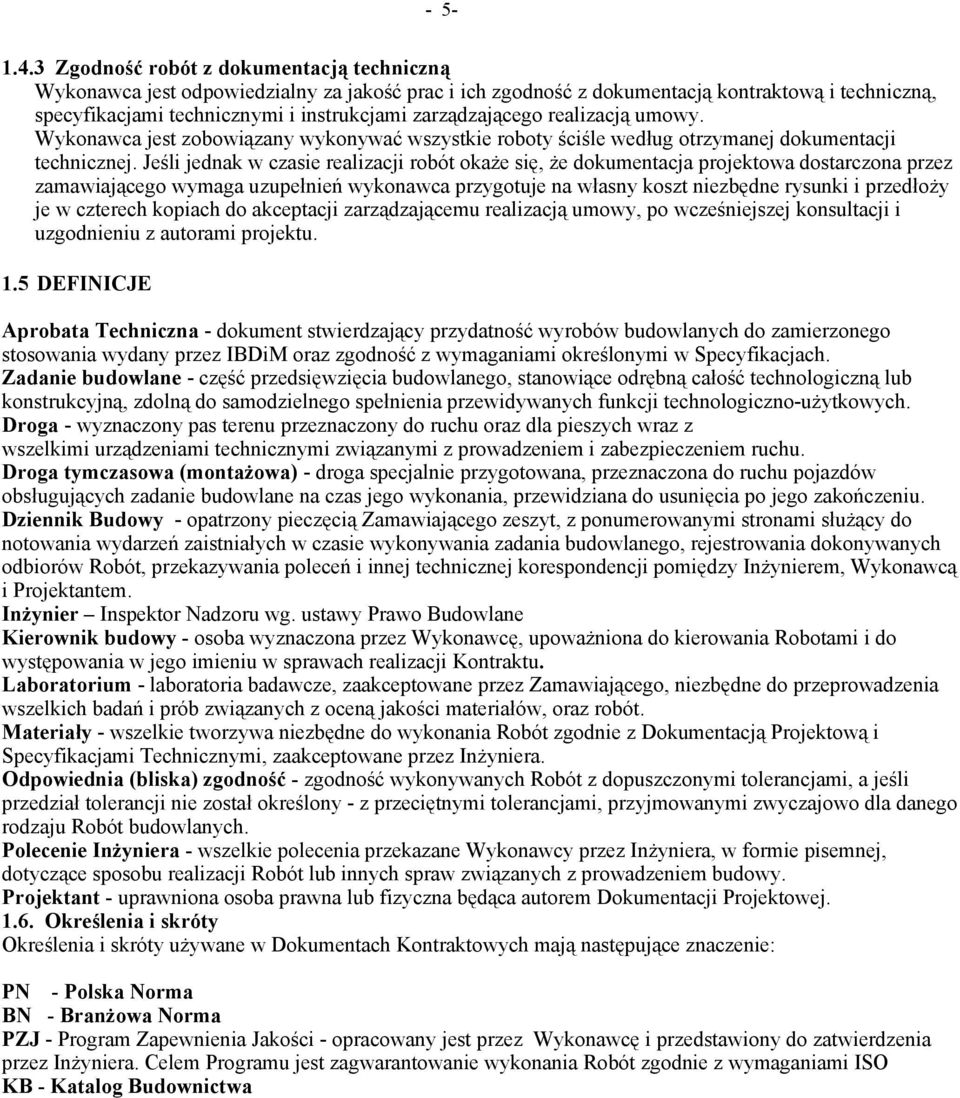 - 5-

1.4.3 Zgodność robót z dokumentacją techniczną
Wykonawca jest odpowiedzialny za jakość prac i ich zgodność z dokumentacją kontraktową i techniczną, specyfikacjami technicznymi i instrukcjami zarządzającego realizacją umowy.
Wykonawca jest zobowiązany wykonywać wszystkie roboty ściśle według otrzymanej dokumentacji technicznej. Jeśli jednak w czasie realizacji robót okaże się, że dokumentacja projektowa dostarczona przez zamawiającego wymaga uzupełnień wykonawca przygotuje na własny koszt niezbędne rysunki i przedłoży je w czterech kopiach do akceptacji zarządzającemu realizacją umowy, po wcześniejszej konsultacji i uzgodnieniu z autorami projektu.

1.5 DEFINICJE

Aprobata Techniczna - dokument stwierdzający przydatność wyrobów budowlanych do zamierzonego stosowania wydany przez IBDiM oraz zgodność z wymaganiami określonymi w Specyfikacjach.
Zadanie budowlane - część przedsięwzięcia budowlanego, stanowiące odrębną całość technologiczną lub konstrukcyjną, zdolną do samodzielnego spełnienia przewidywanych funkcji technologiczno-użytkowych.
Droga - wyznaczony pas terenu przeznaczony do ruchu oraz dla pieszych wraz z wszelkimi urządzeniami technicznymi związanymi z prowadzeniem i zabezpieczeniem ruchu.
Droga tymczasowa (montażowa) - droga specjalnie przygotowana, przeznaczona do ruchu pojazdów obsługujących zadanie budowlane na czas jego wykonania, przewidziana do usunięcia po jego zakończeniu.
Dziennik Budowy - opatrzony pieczęcią Zamawiającego zeszyt, z ponumerowanymi stronami służący do notowania wydarzeń zaistniałych w czasie wykonywania zadania budowlanego, rejestrowania dokonywanych odbiorów Robót, przekazywania poleceń i innej technicznej korespondencji pomiędzy Inżynierem, Wykonawcą i Projektantem.
Inżynier – Inspektor Nadzoru wg. ustawy Prawo Budowlane
Kierownik budowy - osoba wyznaczona przez Wykonawcę, upoważniona do kierowania Robotami i do występowania w jego imieniu w sprawach realizacji Kontraktu.
Laboratorium - laboratoria badawcze, zaakceptowane przez Zamawiającego, niezbędne do przeprowadzenia wszelkich badań i prób związanych z oceną jakości materiałów, oraz robót.
Materiały - wszelkie tworzywa niezbędne do wykonania Robót zgodnie z Dokumentacją Projektową i Specyfikacjami Technicznymi, zaakceptowane przez Inżyniera.
Odpowiednia (bliska) zgodność - zgodność wykonywanych Robót z dopuszczonymi tolerancjami, a jeśli przedział tolerancji nie został określony - z przeciętnymi tolerancjami, przyjmowanymi zwyczajowo dla danego rodzaju Robót budowlanych.
Polecenie Inżyniera - wszelkie polecenia przekazane Wykonawcy przez Inżyniera, w formie pisemnej, dotyczące sposobu realizacji Robót lub innych spraw związanych z prowadzeniem budowy.
Projektant - uprawniona osoba prawna lub fizyczna będąca autorem Dokumentacji Projektowej.
1.6. Określenia i skróty
Określenia i skróty używane w Dokumentach Kontraktowych mają następujące znaczenie:

PN - Polska Norma
BN - Branżowa Norma
PZJ - Program Zapewnienia Jakości - opracowany jest przez Wykonawcę i przedstawiony do zatwierdzenia przez Inżyniera. Celem Programu jest zagwarantowanie wykonania Robót zgodnie z wymaganiami ISO
KB - Katalog Budownictwa